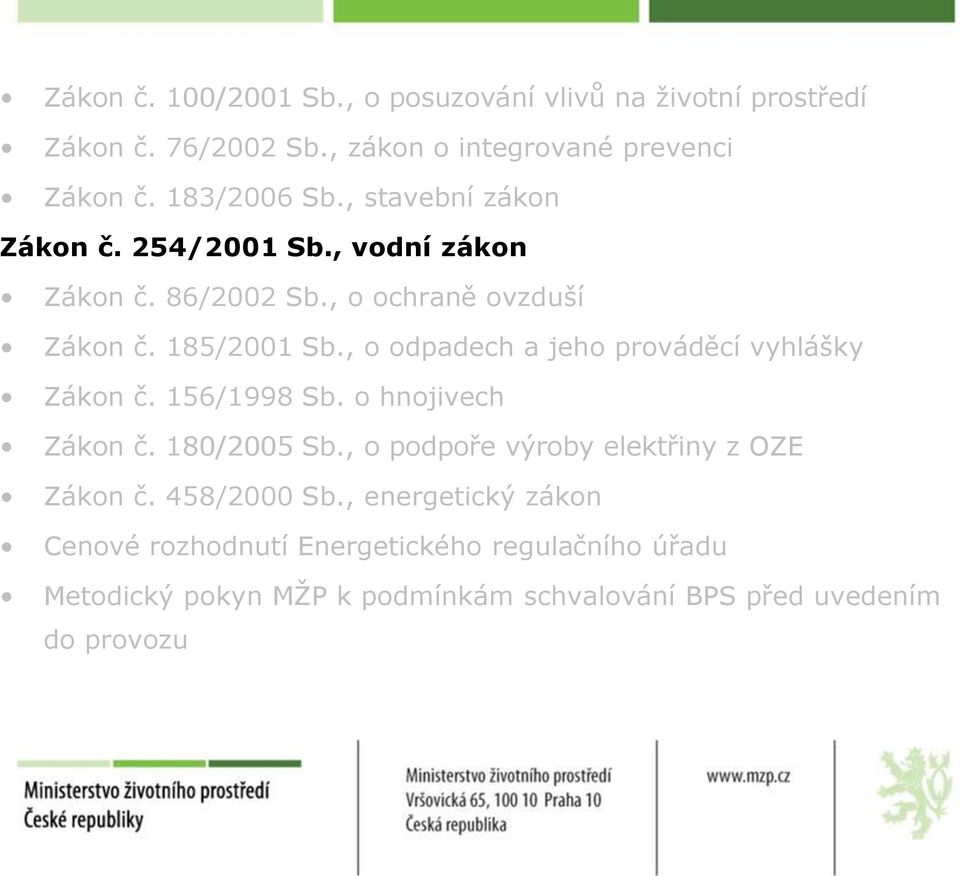 • Zákon č. 100/2001 Sb., o posuzování vlivů na životní prostředí
• Zákon č. 76/2002 Sb., zákon o integrované prevenci
• Zákon č. 183/2006 Sb., stavební zákon

Zákon č. 254/2001 Sb., vodní zákon

• Zákon č. 86/2002 Sb., o ochraně ovzduší
• Zákon č. 185/2001 Sb., o odpadech a jeho prováděcí vyhlášky
• Zákon č. 156/1998 Sb. o hnojivech
• Zákon č. 180/2005 Sb., o podpoře výroby elektřiny z OZE
• Zákon č. 458/2000 Sb., energetický zákon
• Cenové rozhodnutí Energetického regulačního úřadu
• Metodický pokyn MŽP k podmínkám schvalování BPS před uvedením do provozu

Ministerstvo životního prostředí České republiky

Ministerstvo životního prostředí
Vršovická 65, 100 10 Praha 10
Česká republika

www.mzp.cz